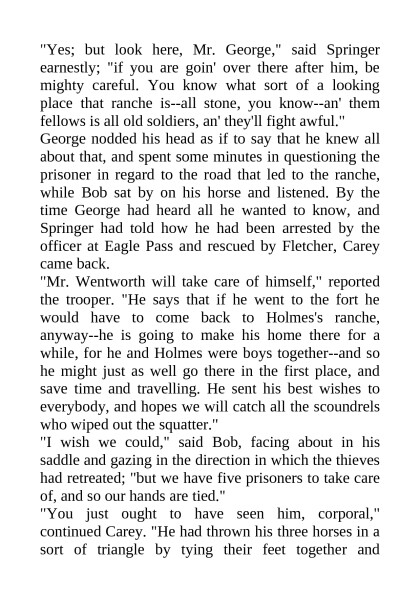 "Yes; but look here, Mr. George," said Springer earnestly; "if you are goin' over there after him, be mighty careful. You know what sort of a looking place that ranche is--all stone, you know--an' them fellows is all old soldiers, an' they'll fight awful."

George nodded his head as if to say that he knew all about that, and spent some minutes in questioning the prisoner in regard to the road that led to the ranche, while Bob sat by on his horse and listened. By the time George had heard all he wanted to know, and Springer had told how he had been arrested by the officer at Eagle Pass and rescued by Fletcher, Carey came back.

"Mr. Wentworth will take care of himself," reported the trooper. "He says that if he went to the fort he would have to come back to Holmes's ranche, anyway--he is going to make his home there for a while, for he and Holmes were boys together--and so he might just as well go there in the first place, and save time and travelling. He sent his best wishes to everybody, and hopes we will catch all the scoundrels who wiped out the squatter."

"I wish we could," said Bob, facing about in his saddle and gazing in the direction in which the thieves had retreated; "but we have five prisoners to take care of, and so our hands are tied."

"You just ought to have seen him, corporal," continued Carey. "He had thrown his three horses in a sort of triangle by tying their feet together and